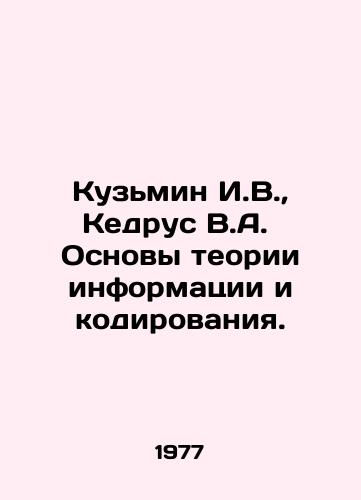 Кузьмин И.В., Кедрус В.А. Основы теории информации и кодирования.

1977